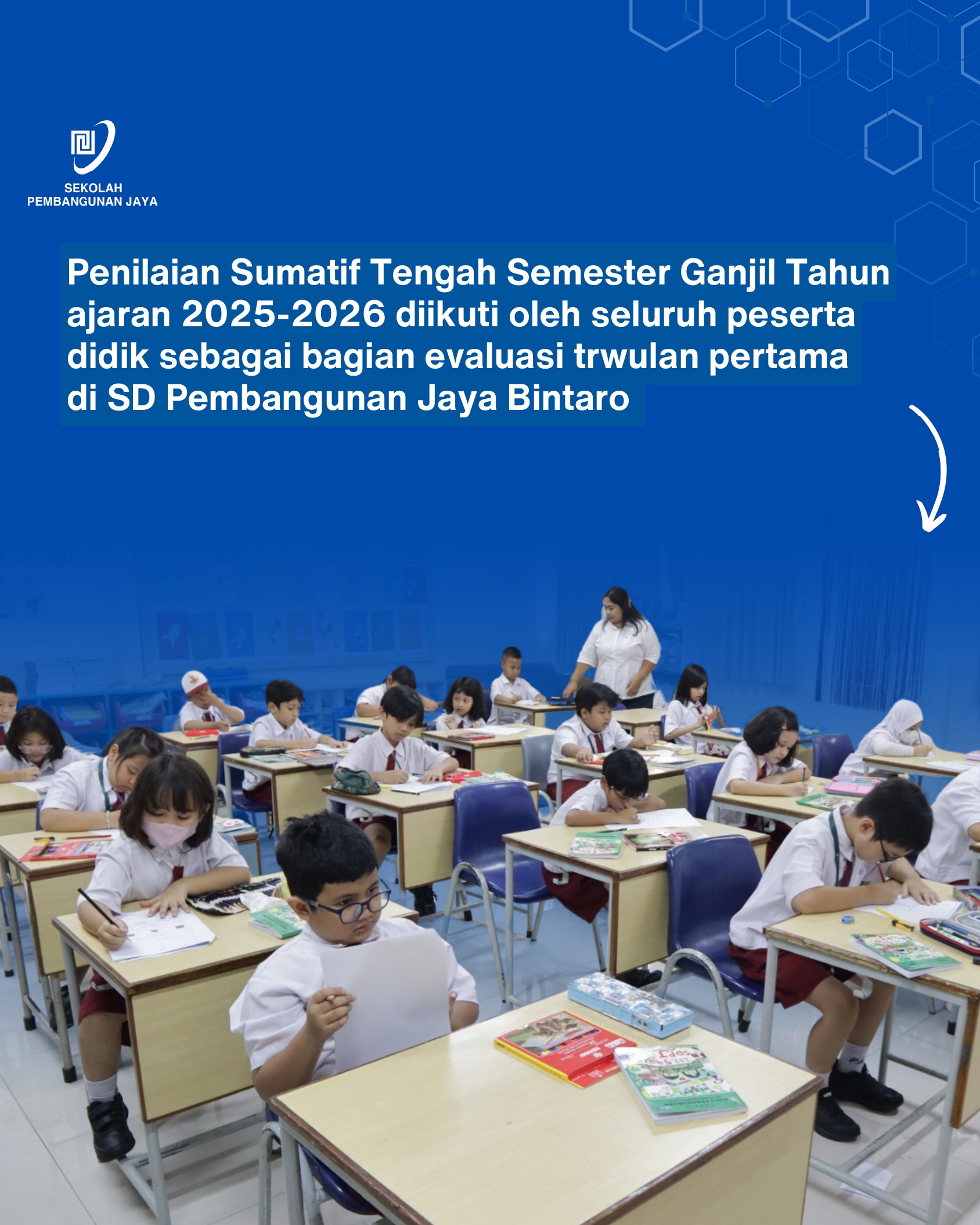 SEKOLAH
PEMBANGUNAN JAYA

Penilaian Sumatif Tengah Semester Ganjil Tahun ajaran 2025-2026 diikuti oleh seluruh peserta didik sebagai bagian evaluasi trwulan pertama di SD Pembangunan Jaya Bintaro